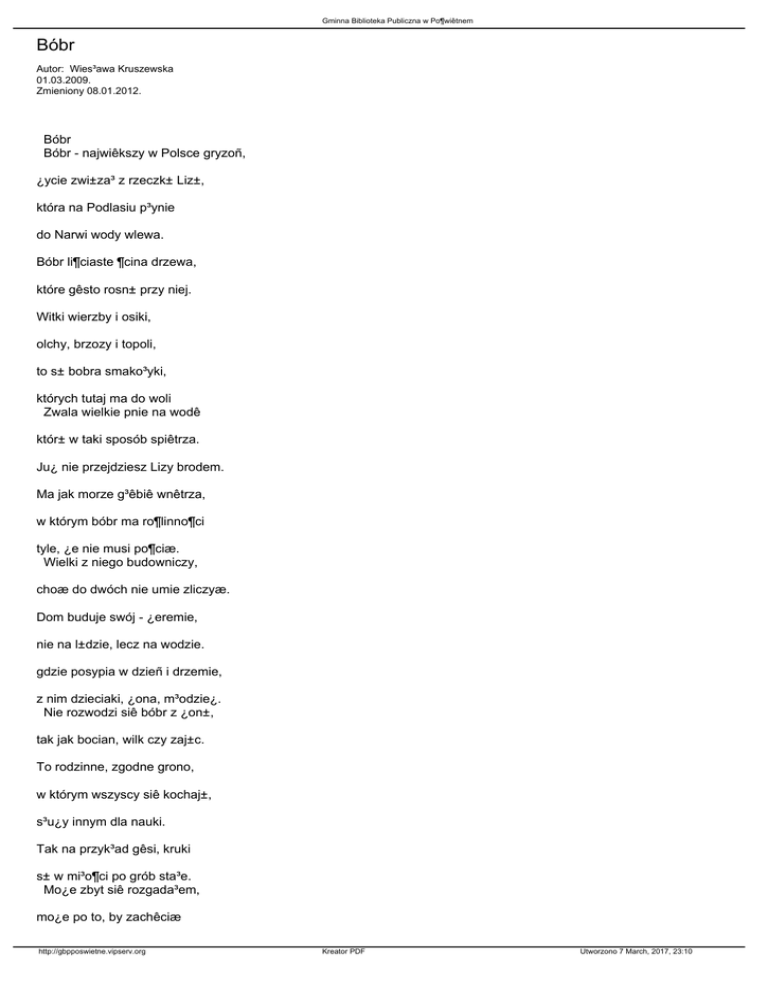 Gminna Biblioteka Publiczna w Po¶wiêtnem

Bóbr

Autor: Wies³awa Kruszewska
01.03.2009.
Zmieniony 08.01.2012.

Bóbr
Bóbr - najwiêkszy w Polsce gryzoñ,

¿ycie zwi±za³ z rzeczk± Liz±,

która na Podlasiu p³ynie

do Narwi wody wlewa.

Bóbr li¶ciaste ¶cina drzewa,

które gêsto rosn± przy niej.

Witki wierzby i osiki,

olchy, brzozy i topoli,

to s± bobra smako³yki,

których tutaj ma do woli
Zwala wielkie pnie na wodê

któr± w taki sposób spiêtrza.

Ju¿ nie przejdziesz Lizy brodem.

Ma jak morze g³êbiê wnêtrza,

w którym bóbr ma ro¶linno¶ci

tyle, ¿e nie musi po¶ciæ.
Wielki z niego budowniczy,

choæ do dwóch nie umie zliczyæ.

Dom buduje swój - ¿eremie,

nie na l±dzie, lecz na wodzie.

gdzie posypia w dzieñ i drzemie,

z nim dzieciaki, ¿ona, m³odzie¿.
Nie rozwodzi siê bóbr z ¿on±,

tak jak bocian, wilk czy zaj±c.

To rodzinne, zgodne grono,

w którym wszyscy siê kochaj±,

s³u¿y innym dla nauki.

Tak na przyk³ad gêsi, kruki

s± w mi³o¶ci po grób sta³e.
Mo¿e zbyt siê rozgada³em,

mo¿e po to, by zachêciæ

http://gbpposwietne.vipserv.org
Kreator PDF
Utworzono 7 March, 2017, 23:10